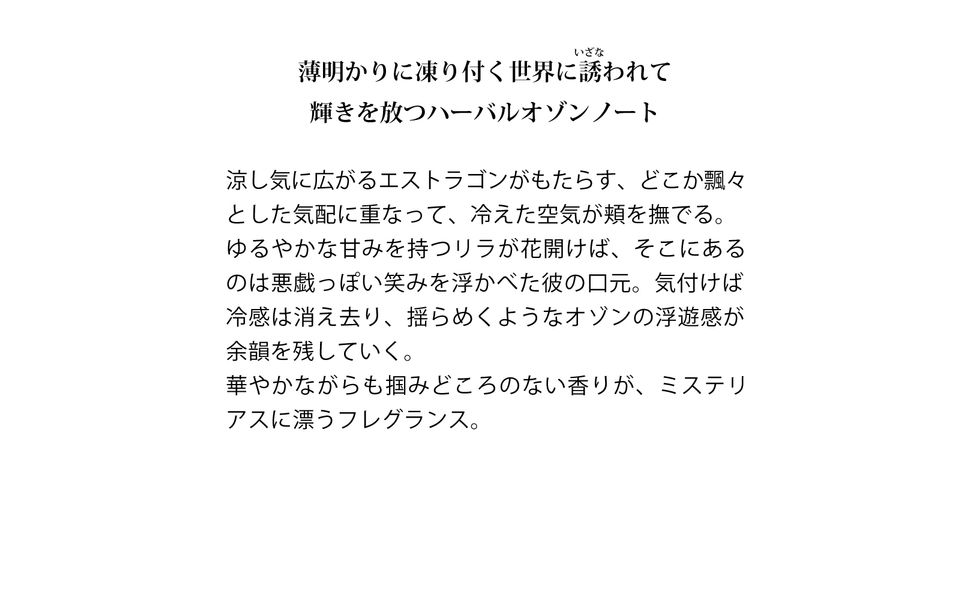 薄明かりに凍り付く世界に誘われて
輝きを放つハーバルオゾンノート

涼し気に広がるエストラゴンがもたらす、どこか飄々とした気配に重なって、冷えた空気が頬を撫でる。ゆるやかな甘みを持つリラが花開けば、そこにあるのは悪戯っぽい笑みを浮かべた彼の口元。気付けば冷感は消え去り、揺らめくようなオゾンの浮遊感が余韻を残していく。
華やかながらも掴みどころのない香りが、ミステリアスに漂うフレグランス。